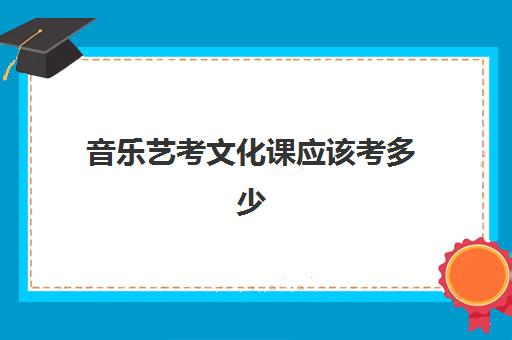 音乐艺考文化课应该考多少